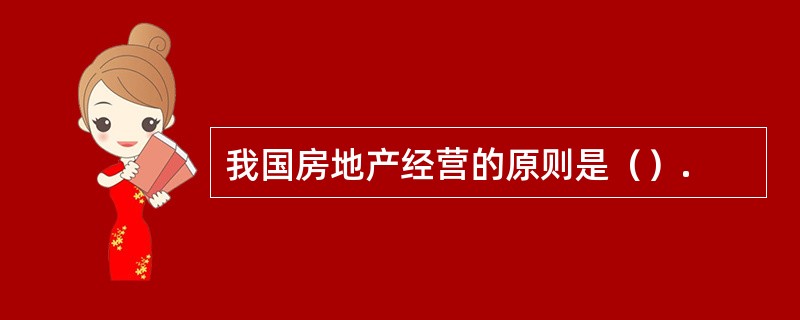 我国房地产经营的原则是（）.